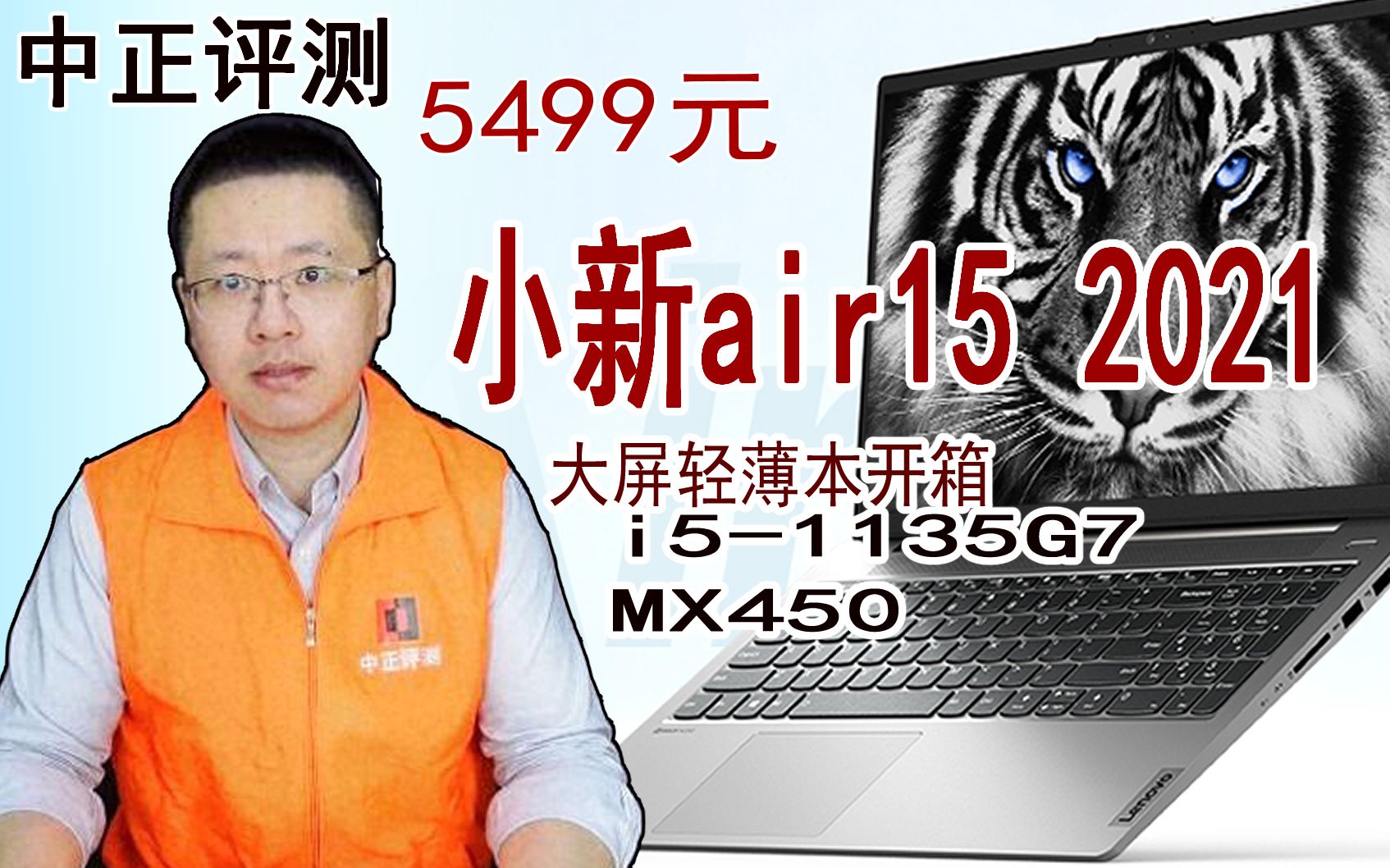 中正评测

5499元

小新air15 2021

大屏轻薄本开箱

i5-1135G7

MX450

中正评测

Lenovo